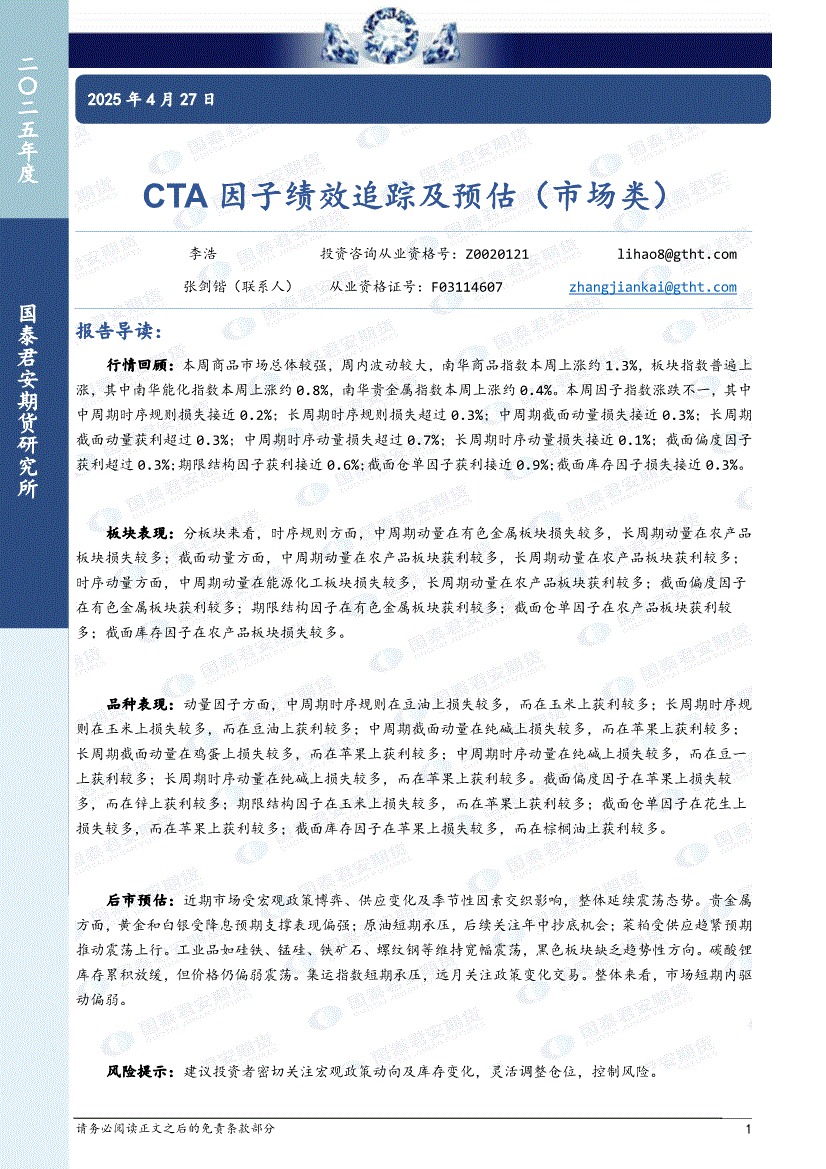 二〇二五年度

国泰君安期货研究所

2025 年 4 月 27 日

CTA 因子绩效追踪及预估（市场类）

李浩　投资咨询从业资格号：Z0020121　lihao8@gtht.com

张剑锴（联系人）　从业资格证号：F03114607　zhangjiankai@gtht.com

报告导读：

行情回顾：本周商品市场总体较强，周内波动较大，南华商品指数本周上涨约 1.3%，板块指数普遍上涨，其中南华能化指数本周上涨约 0.8%，南华贵金属指数本周上涨约 0.4%。本周因子指数涨跌不一，其中中周期时序规则损失接近 0.2%；长周期时序规则损失超过 0.3%；中周期截面动量损失接近 0.3%；长周期截面动量获利超过 0.3%；中周期时序动量损失超过 0.7%；长周期时序动量损失接近 0.1%；截面偏度因子获利超过 0.3%；期限结构因子获利接近 0.6%；截面仓单因子获利接近 0.9%；截面库存因子损失接近 0.3%。

板块表现：分板块来看，时序规则方面，中周期动量在有色金属板块损失较多，长周期动量在农产品板块损失较多；截面动量方面，中周期动量在农产品板块获利较多，长周期动量在农产品板块获利较多；时序动量方面，中周期动量在能源化工板块损失较多，长周期动量在农产品板块获利较多；截面偏度因子在有色金属板块获利较多；期限结构因子在有色金属板块获利较多；截面仓单因子在农产品板块获利较多；截面库存因子在农产品板块损失较多。

品种表现：动量因子方面，中周期时序规则在豆油上损失较多，而在玉米上获利较多；长周期时序规则在玉米上损失较多，而在豆油上获利较多；中周期截面动量在纯碱上损失较多，而在苹果上获利较多；长周期截面动量在鸡蛋上损失较多，而在苹果上获利较多；中周期时序动量在纯碱上损失较多，而在豆一上获利较多；长周期时序动量在纯碱上损失较多，而在苹果上获利较多。截面偏度因子在苹果上损失较多，而在锌上获利较多；期限结构因子在玉米上损失较多，而在苹果上获利较多；截面仓单因子在花生上损失较多，而在苹果上获利较多；截面库存因子在苹果上损失较多，而在棕榈油上获利较多。

后市预估：近期市场受宏观政策博弈、供应变化及季节性因素交织影响，整体延续震荡态势。贵金属方面，黄金和白银受降息预期支撑表现偏强；原油短期承压，后续关注年中抄底机会；菜粕受供应趋紧预期推动震荡上行。工业品如硅铁、锰硅、铁矿石、螺纹钢等维持宽幅震荡，黑色板块缺乏趋势性方向。碳酸锂库存累积放缓，但价格仍偏弱震荡。集运指数短期承压，远月关注政策变化交易。整体来看，市场短期内驱动偏弱。

风险提示：建议投资者密切关注宏观政策动向及库存变化，灵活调整仓位，控制风险。

请务必阅读正文之后的免责条款部分　1